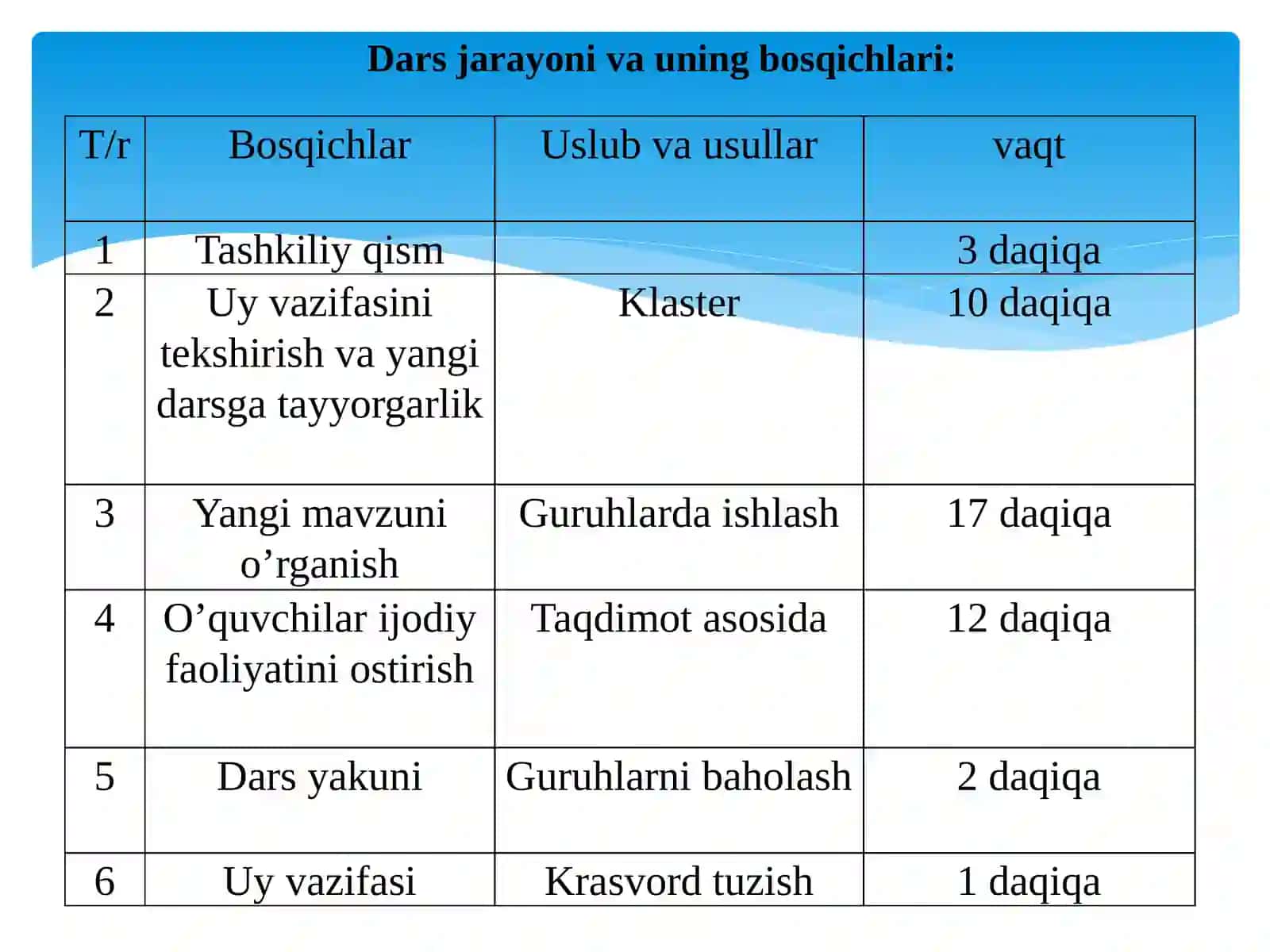 Dars jarayoni va uning bosqichlari:

| T/r | Bosqichlar | Uslub va usullar | vaqt |
|---|---|---|---|
| 1 | Tashkiliy qism | | 3 daqiqa |
| 2 | Uy vazifasini tekshirish va yangi darsga tayyorgarlik | Klaster | 10 daqiqa |
| 3 | Yangi mavzuni o’rganish | Guruhlarda ishlash | 17 daqiqa |
| 4 | O’quvchilar ijodiy faoliyatini ostirish | Taqdimot asosida | 12 daqiqa |
| 5 | Dars yakuni | Guruhlarni baholash | 2 daqiqa |
| 6 | Uy vazifasi | Krasvord tuzish | 1 daqiqa |